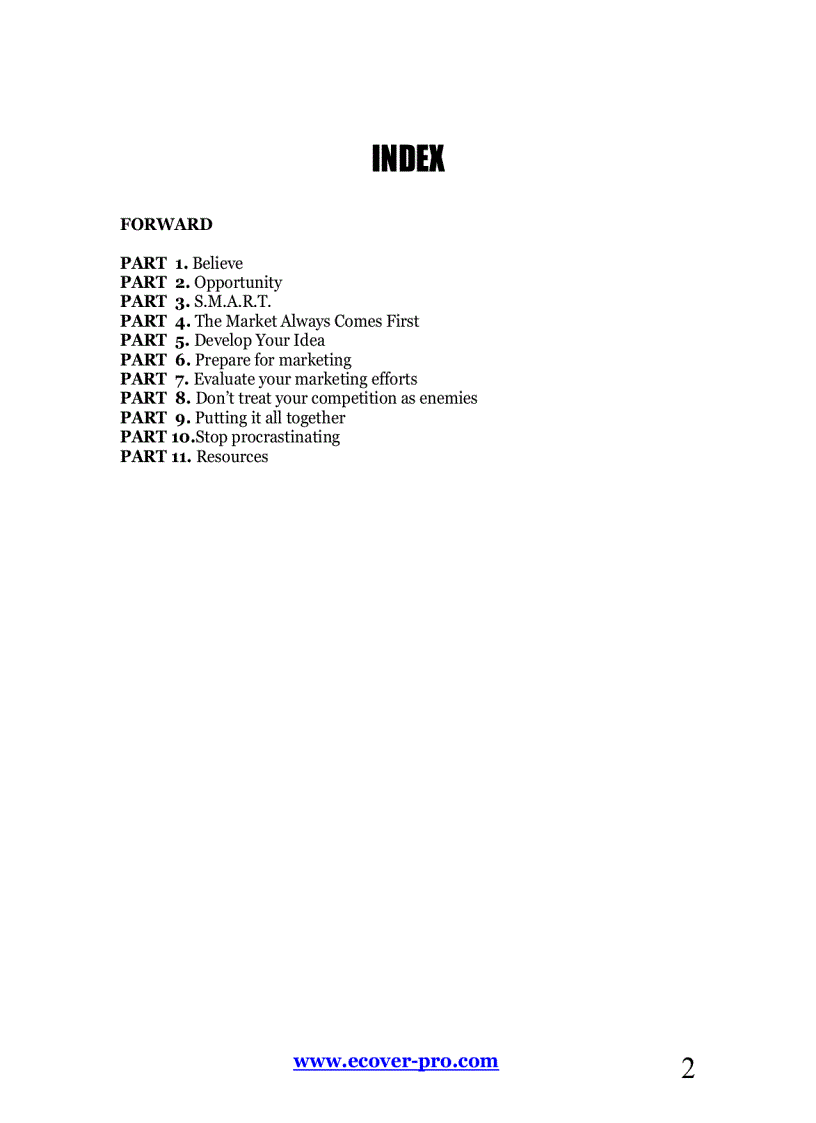 INDEX

FORWARD

PART 1. Believe
PART 2. Opportunity
PART 3. S.M.A.R.T.
PART 4. The Market Always Comes First
PART 5. Develop Your Idea
PART 6. Prepare for marketing
PART 7. Evaluate your marketing efforts
PART 8. Don't treat your competition as enemies
PART 9. Putting it all together
PART 10.Stop procrastinating
PART 11. Resources

www.ecover-pro.com

2